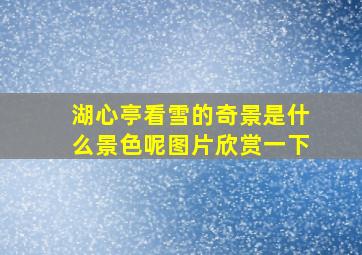 湖心亭看雪的奇景是什么景色呢图片欣赏一下